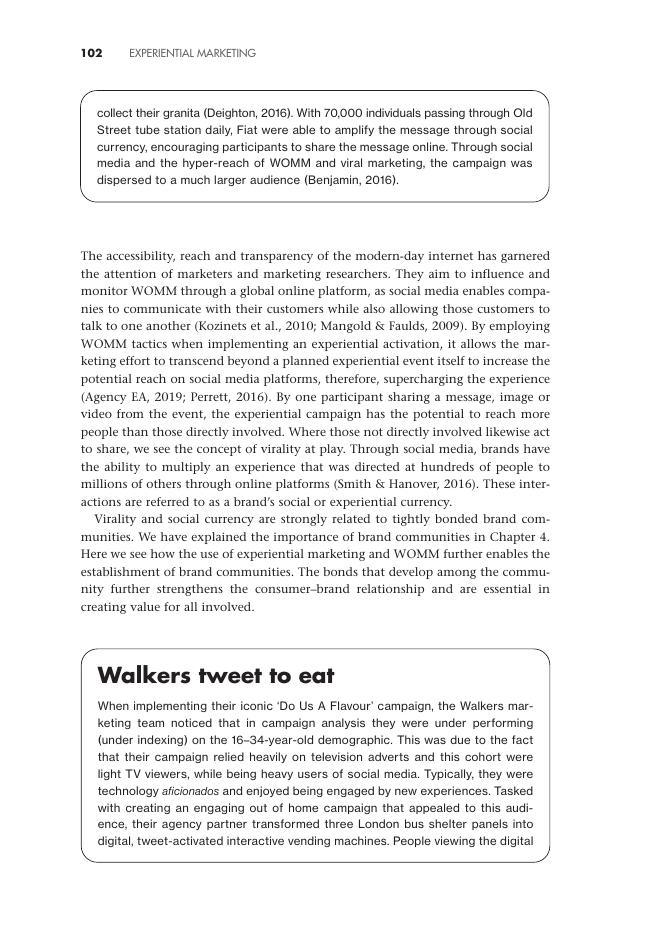 102 EXPERIENTIAL MARKETING

collect their granita (Deighton, 2016). With 70,000 individuals passing through Old Street tube station daily, Fiat were able to amplify the message through social currency, encouraging participants to share the message online. Through social media and the hyper-reach of WOMM and viral marketing, the campaign was dispersed to a much larger audience (Benjamin, 2016).

The accessibility, reach and transparency of the modern-day internet has garnered the attention of marketers and marketing researchers. They aim to influence and monitor WOMM through a global online platform, as social media enables companies to communicate with their customers while also allowing those customers to talk to one another (Kozinets et al., 2010; Mangold & Faulds, 2009). By employing WOMM tactics when implementing an experiential activation, it allows the marketing effort to transcend beyond a planned experiential event itself to increase the potential reach on social media platforms, therefore, supercharging the experience (Agency EA, 2019; Perrett, 2016). By one participant sharing a message, image or video from the event, the experiential campaign has the potential to reach more people than those directly involved. Where those not directly involved likewise act to share, we see the concept of virality at play. Through social media, brands have the ability to multiply an experience that was directed at hundreds of people to millions of others through online platforms (Smith & Hanover, 2016). These interactions are referred to as a brand's social or experiential currency.

Virality and social currency are strongly related to tightly bonded brand communities. We have explained the importance of brand communities in Chapter 4. Here we see how the use of experiential marketing and WOMM further enables the establishment of brand communities. The bonds that develop among the community further strengthens the consumer–brand relationship and are essential in creating value for all involved.

Walkers tweet to eat

When implementing their iconic 'Do Us A Flavour' campaign, the Walkers marketing team noticed that in campaign analysis they were under performing (under indexing) on the 16–34-year-old demographic. This was due to the fact that their campaign relied heavily on television adverts and this cohort were light TV viewers, while being heavy users of social media. Typically, they were technology aficionados and enjoyed being engaged by new experiences. Tasked with creating an engaging out of home campaign that appealed to this audience, their agency partner transformed three London bus shelter panels into digital, tweet-activated interactive vending machines. People viewing the digital